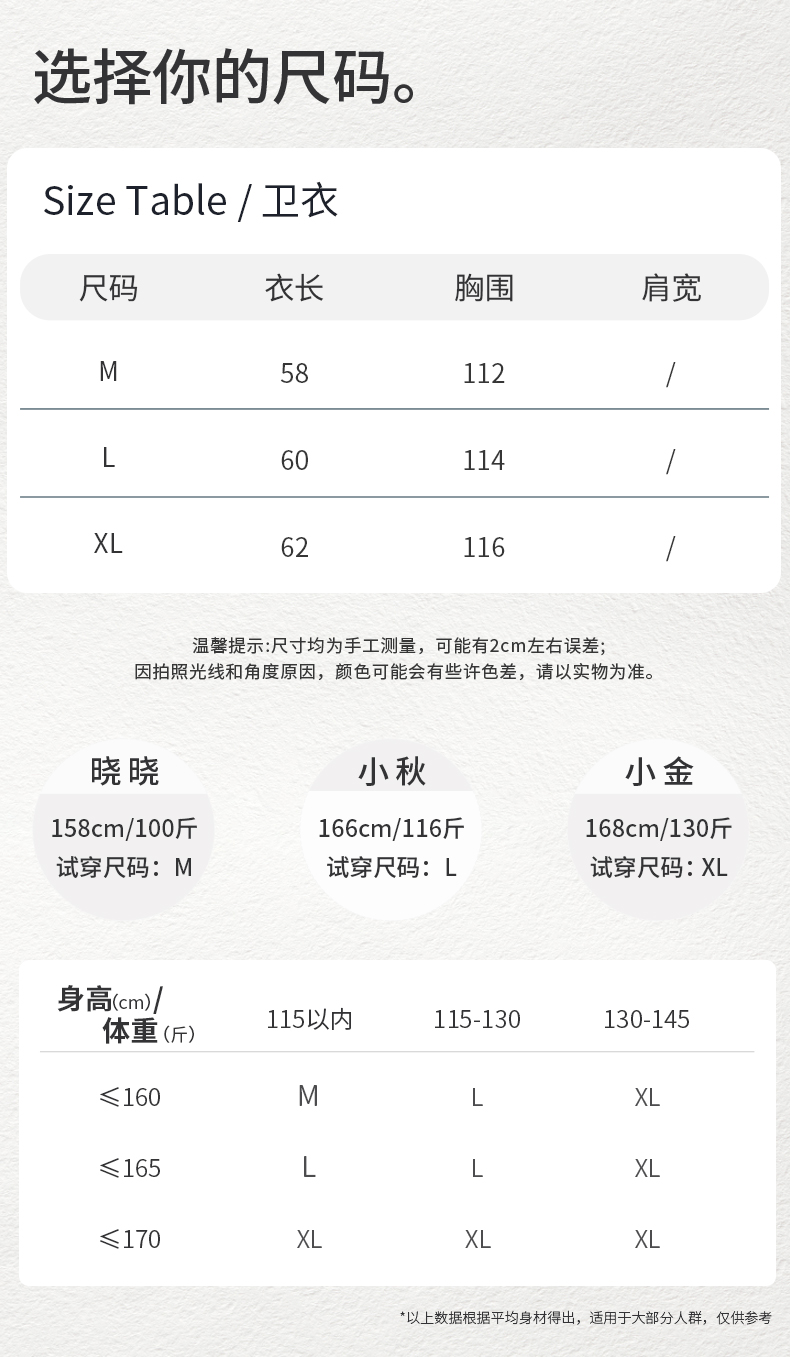 选择你的尺码。

Size Table / 卫衣

| 尺码 | 衣长 | 胸围 | 肩宽 |
|---|---|---|---|
| M | 58 | 112 | / |
| L | 60 | 114 | / |
| XL | 62 | 116 | / |

温馨提示:尺寸均为手工测量，可能有2cm左右误差;
因拍照光线和角度原因，颜色可能会有些许色差，请以实物为准。

晓晓
158cm/100斤
试穿尺码：M

小秋
166cm/116斤
试穿尺码：L

小金
168cm/130斤
试穿尺码：XL

| 身高(cm)/体重(斤) | 115以内 | 115-130 | 130-145 |
|---|---|---|---|
| ≤160 | M | L | XL |
| ≤165 | L | L | XL |
| ≤170 | XL | XL | XL |

*以上数据根据平均身材得出，适用于大部分人群，仅供参考